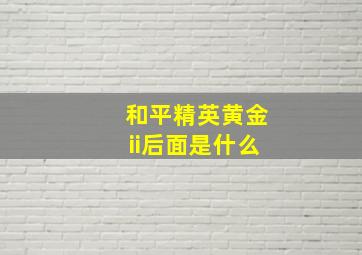 和平精英黄金ii后面是什么